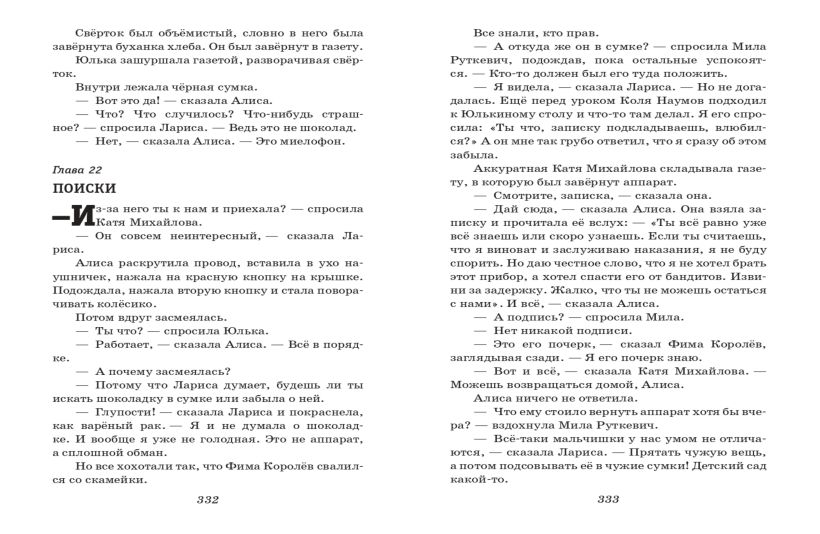 Свёрток был объёмистый, словно в него была завёрнута буханка хлеба. Он был завёрнут в газету.

Юлька зашуршала газетой, разворачивая свёрток.

Внутри лежала чёрная сумка.

— Вот это да! — сказала Алиса.

— Что? Что случилось? Что-нибудь страшное? — спросила Лариса. — Ведь это не шоколад.

— Нет, — сказала Алиса. — Это миелофон.

Глава 22

ПОИСКИ

— Из-за него ты к нам и приехала? — спросила Катя Михайлова.

— Он совсем неинтересный, — сказала Лариса.

Алиса раскрутила провод, вставила в ухо наушничек, нажала на красную кнопку на крышке. Подождала, нажала вторую кнопку и стала поворачивать колёсико.

Потом вдруг засмеялась.

— Ты что? — спросила Юлька.

— Работает, — сказала Алиса. — Всё в порядке.

— А почему засмеялась?

— Потому что Лариса думает, будешь ли ты искать шоколадку в сумке или забыла о ней.

— Глупости! — сказала Лариса и покраснела, как варёный рак. — Я и не думала о шоколадке. И вообще я уже не голодная. Это не аппарат, а сплошной обман.

Но все хохотали так, что Фима Королёв свалился со скамейки.

332

Все знали, кто прав.

— А откуда же он в сумке? — спросила Мила Руткевич, подождав, пока остальные успокоятся. — Кто-то должен был его туда положить.

— Я видела, — сказала Лариса. — Но не догадалась. Ещё перед уроком Коля Наумов подходил к Юлькиному столу и что-то там делал. Я его спросила: «Ты что, записку подкладываешь, влюбился?» А он мне так грубо ответил, что я сразу об этом забыла.

Аккуратная Катя Михайлова складывала газету, в которую был завёрнут аппарат.

— Смотрите, записка, — сказала она.

— Дай сюда, — сказала Алиса. Она взяла записку и прочитала её вслух: — «Ты всё равно уже всё знаешь или скоро узнаешь. Если ты считаешь, что я виноват и заслуживаю наказания, я не буду спорить. Но даю честное слово, что я не хотел брать этот прибор, а хотел спасти его от бандитов. Извини за задержку. Жалко, что ты не можешь остаться с нами». И всё, — сказала Алиса.

— А подпись? — спросила Мила.

— Нет никакой подписи.

— Это его почерк, — сказал Фима Королёв, заглядывая сзади. — Я его почерк знаю.

— Вот и всё, — сказала Катя Михайлова. — Можешь возвращаться домой, Алиса.

Алиса ничего не ответила.

— Что ему стоило вернуть аппарат хотя бы вчера? — вздохнула Мила Руткевич.

— Всё-таки мальчишки у нас умом не отличаются, — сказала Лариса. — Прятать чужую вещь, а потом подсовывать её в чужие сумки! Детский сад какой-то.

333